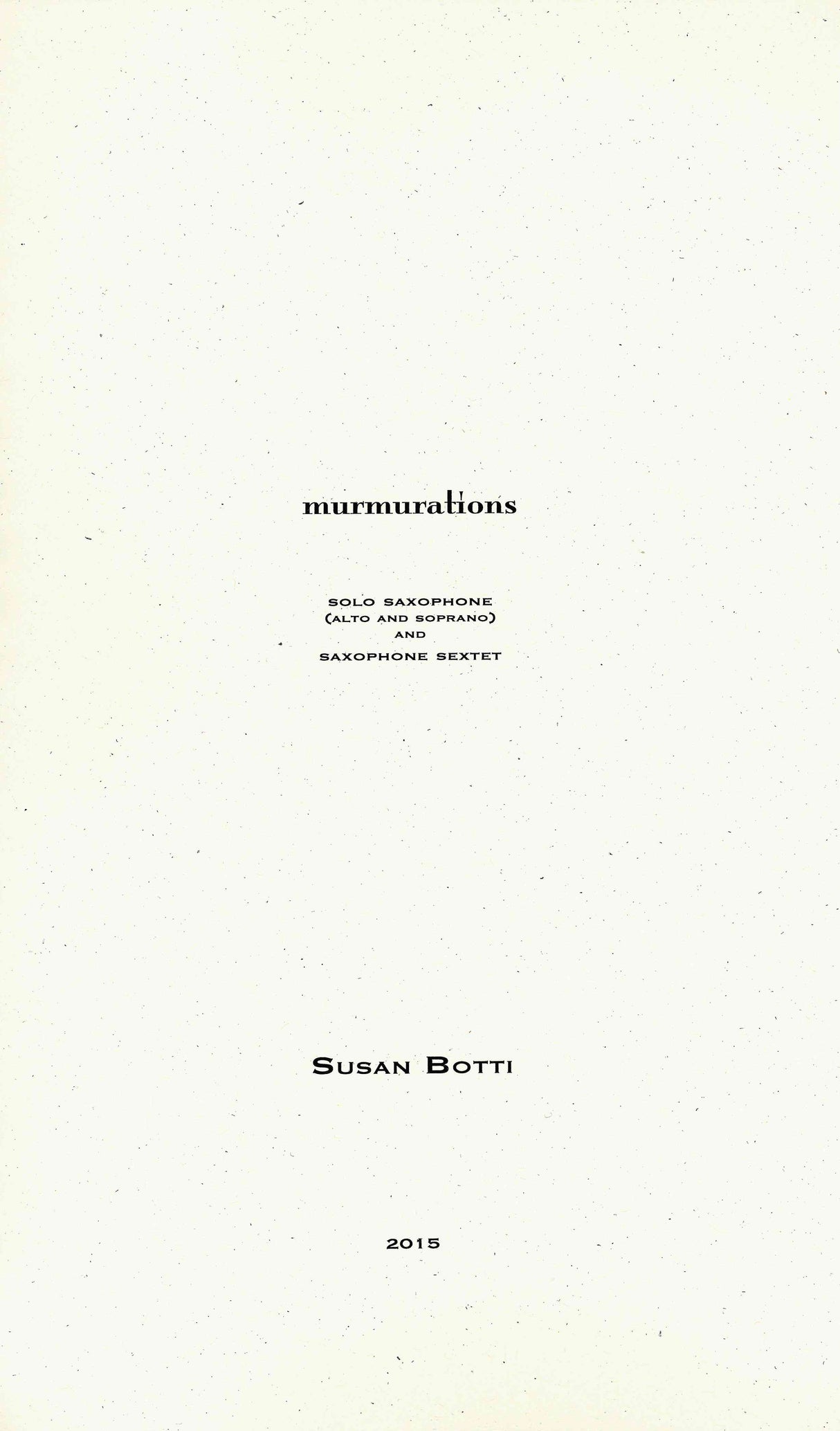 murmurations

SOLO SAXOPHONE
(ALTO AND SOPRANO)
AND
SAXOPHONE SEXTET

SUSAN BOTTI

2015